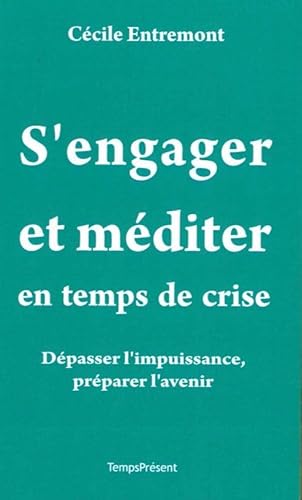 Cécile Entremont

S'engager et méditer en temps de crise

Dépasser l'impuissance, préparer l'avenir

TempsPrésent